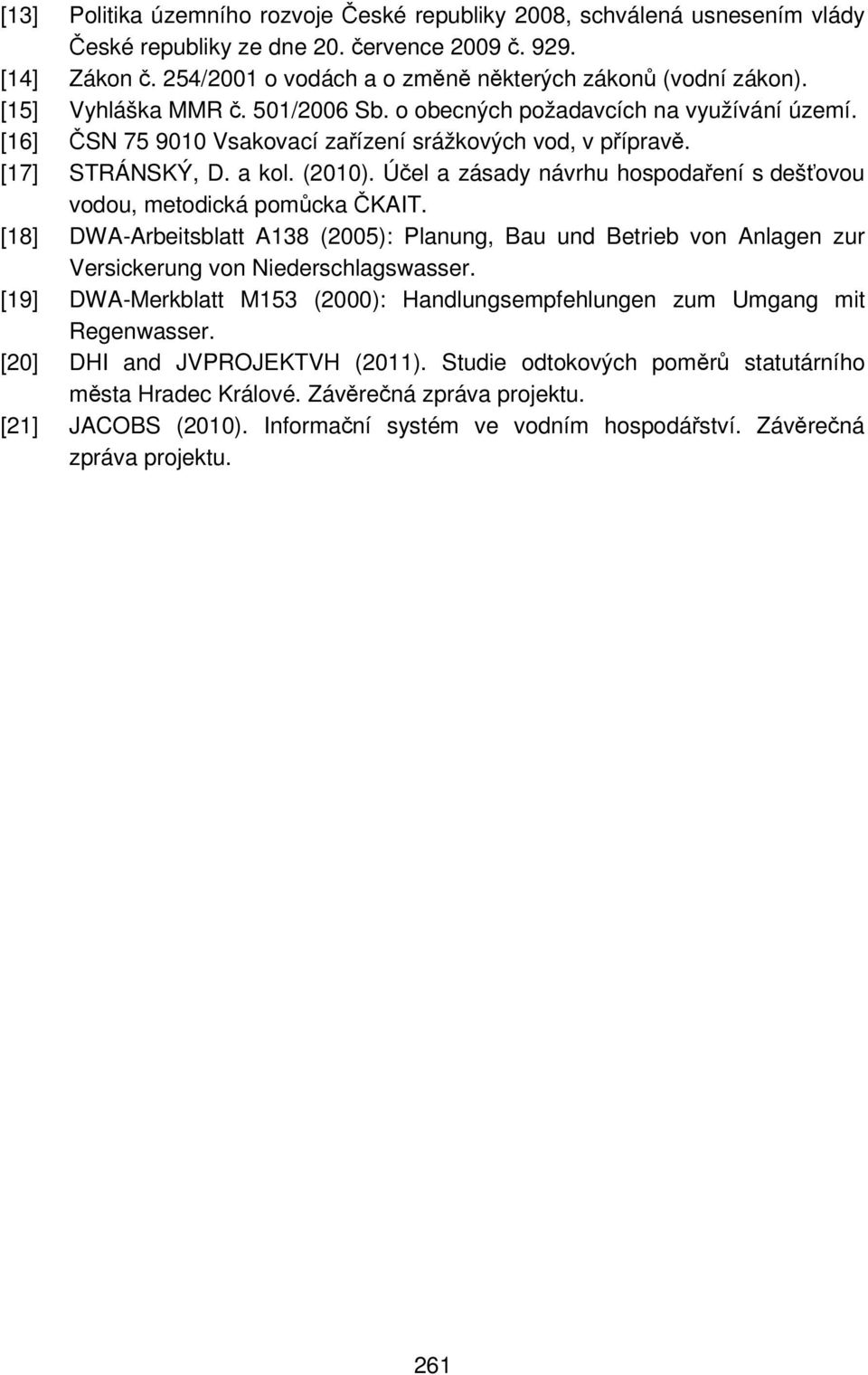 [13] Politika územního rozvoje České republiky 2008, schválená usnesením vlády České republiky ze dne 20. července 2009 č. 929.

[14] Zákon č. 254/2001 o vodách a o změně některých zákonů (vodní zákon).

[15] Vyhláška MMR č. 501/2006 Sb. o obecných požadavcích na využívání území.

[16] ČSN 75 9010 Vsakovací zařízení srážkových vod, v přípravě.

[17] STRÁNSKÝ, D. a kol. (2010). Účel a zásady návrhu hospodaření s dešťovou vodou, metodická pomůcka ČKAIT.

[18] DWA-Arbeitsblatt A138 (2005): Planung, Bau und Betrieb von Anlagen zur Versickerung von Niederschlagswasser.

[19] DWA-Merkblatt M153 (2000): Handlungsempfehlungen zum Umgang mit Regenwasser.

[20] DHI and JVPROJEKTVH (2011). Studie odtokových poměrů statutárního města Hradec Králové. Závěrečná zpráva projektu.

[21] JACOBS (2010). Informační systém ve vodním hospodářství. Závěrečná zpráva projektu.

261